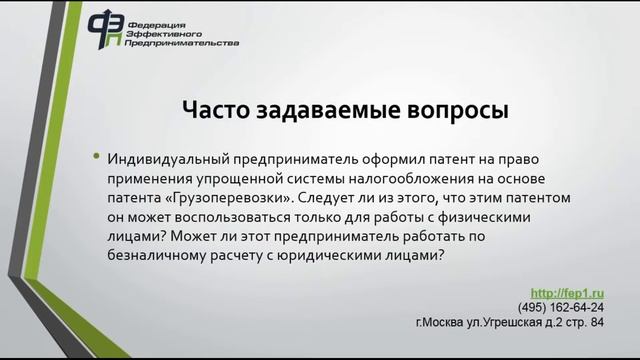 ФЭП Федерация Эффективного Предпринимательства

Часто задаваемые вопросы

• Индивидуальный предприниматель оформил патент на право применения упрощенной системы налогообложения на основе патента «Грузоперевозки». Следует ли из этого, что этим патентом он может воспользоваться только для работы с физическими лицами? Может ли этот предприниматель работать по безналичному расчету с юридическими лицами?

http://fep1.ru
(495) 162-64-24
г.Москва ул.Угрешская д.2 стр. 84